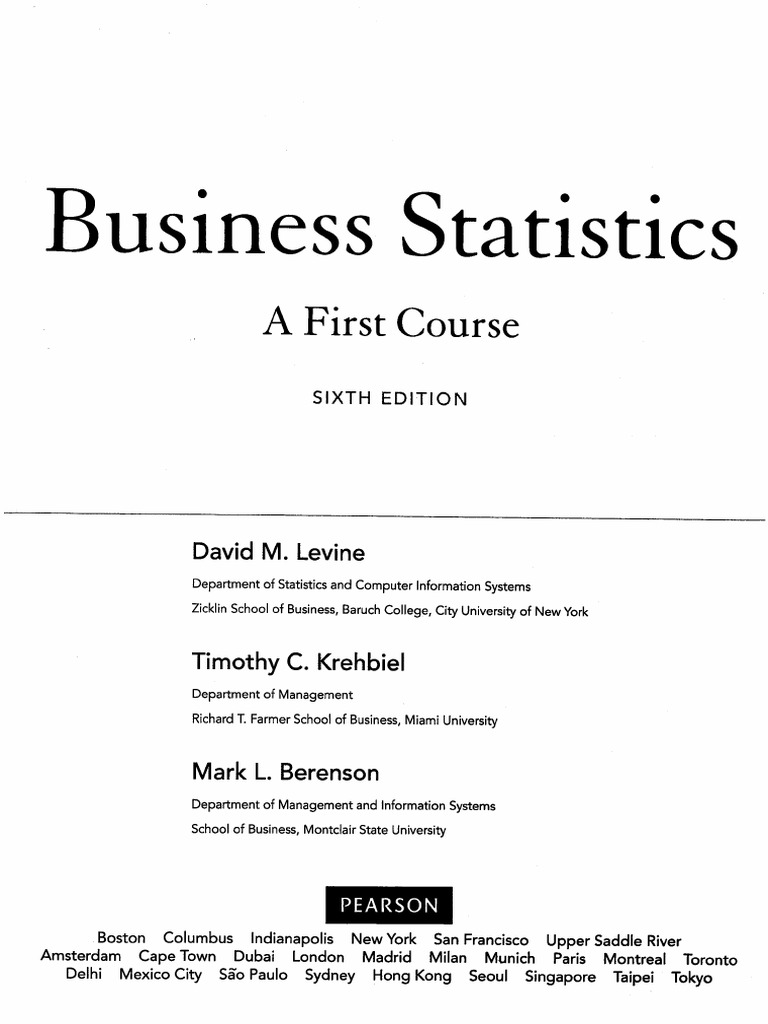 Business Statistics

A First Course

SIXTH EDITION

David M. Levine
Department of Statistics and Computer Information Systems
Zicklin School of Business, Baruch College, City University of New York

Timothy C. Krehbiel
Department of Management
Richard T. Farmer School of Business, Miami University

Mark L. Berenson
Department of Management and Information Systems
School of Business, Montclair State University

PEARSON

Boston Columbus Indianapolis New York San Francisco Upper Saddle River
Amsterdam Cape Town Dubai London Madrid Milan Munich Paris Montreal Toronto
Delhi Mexico City São Paulo Sydney Hong Kong Seoul Singapore Taipei Tokyo